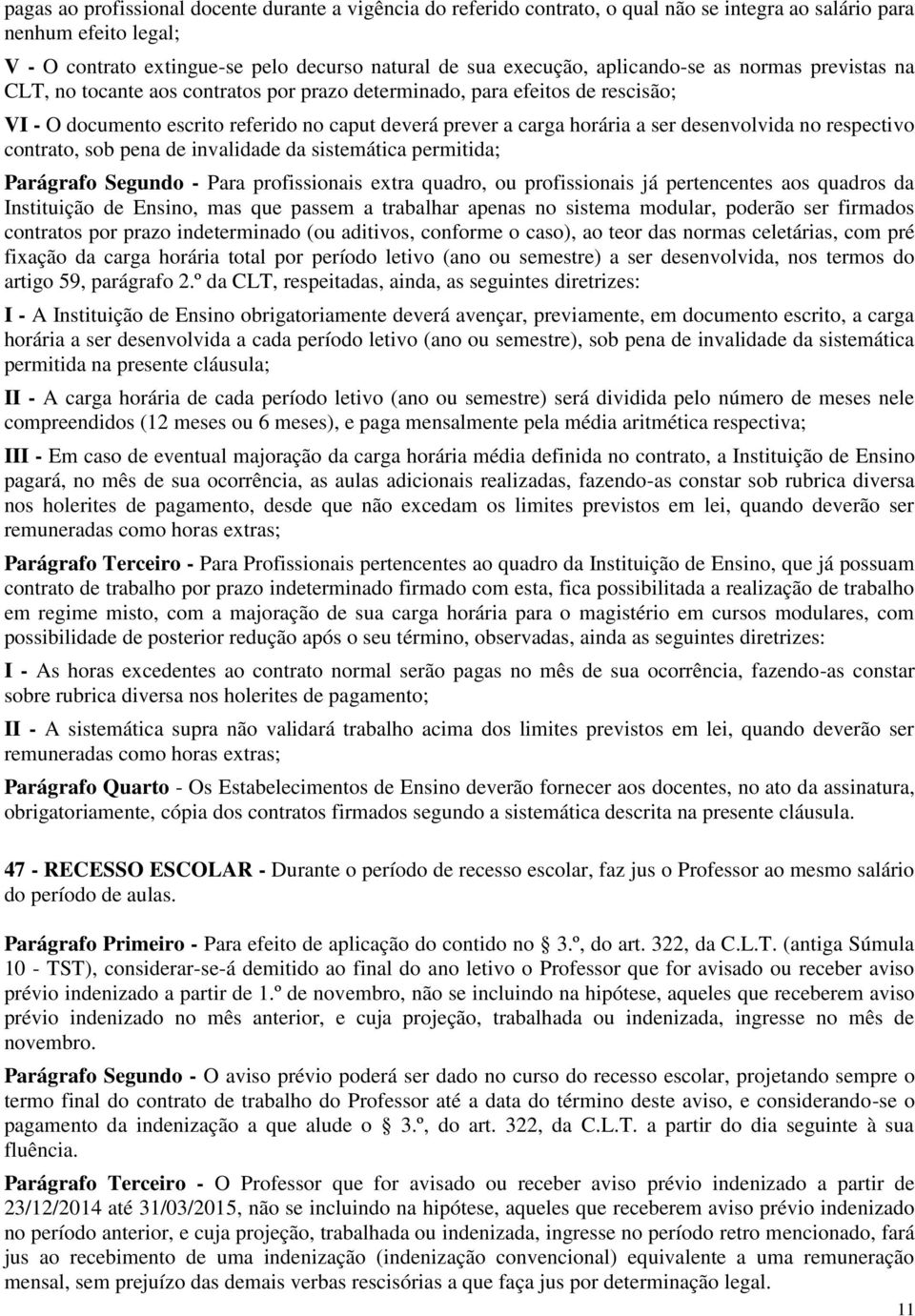 pagas ao profissional docente durante a vigência do referido contrato, o qual não se integra ao salário para nenhum efeito legal;

V - O contrato extingue-se pelo decurso natural de sua execução, aplicando-se as normas previstas na CLT, no tocante aos contratos por prazo determinado, para efeitos de rescisão;

VI - O documento escrito referido no caput deverá prever a carga horária a ser desenvolvida no respectivo contrato, sob pena de invalidade da sistemática permitida;

Parágrafo Segundo - Para profissionais extra quadro, ou profissionais já pertencentes aos quadros da Instituição de Ensino, mas que passem a trabalhar apenas no sistema modular, poderão ser firmados contratos por prazo indeterminado (ou aditivos, conforme o caso), ao teor das normas celetárias, com pré fixação da carga horária total por período letivo (ano ou semestre) a ser desenvolvida, nos termos do artigo 59, parágrafo 2.º da CLT, respeitadas, ainda, as seguintes diretrizes:

I - A Instituição de Ensino obrigatoriamente deverá avençar, previamente, em documento escrito, a carga horária a ser desenvolvida a cada período letivo (ano ou semestre), sob pena de invalidade da sistemática permitida na presente cláusula;

II - A carga horária de cada período letivo (ano ou semestre) será dividida pelo número de meses nele compreendidos (12 meses ou 6 meses), e paga mensalmente pela média aritmética respectiva;

III - Em caso de eventual majoração da carga horária média definida no contrato, a Instituição de Ensino pagará, no mês de sua ocorrência, as aulas adicionais realizadas, fazendo-as constar sob rubrica diversa nos holerites de pagamento, desde que não excedam os limites previstos em lei, quando deverão ser remuneradas como horas extras;

Parágrafo Terceiro - Para Profissionais pertencentes ao quadro da Instituição de Ensino, que já possuam contrato de trabalho por prazo indeterminado firmado com esta, fica possibilitada a realização de trabalho em regime misto, com a majoração de sua carga horária para o magistério em cursos modulares, com possibilidade de posterior redução após o seu término, observadas, ainda as seguintes diretrizes:

I - As horas excedentes ao contrato normal serão pagas no mês de sua ocorrência, fazendo-as constar sobre rubrica diversa nos holerites de pagamento;

II - A sistemática supra não validará trabalho acima dos limites previstos em lei, quando deverão ser remuneradas como horas extras;

Parágrafo Quarto - Os Estabelecimentos de Ensino deverão fornecer aos docentes, no ato da assinatura, obrigatoriamente, cópia dos contratos firmados segundo a sistemática descrita na presente cláusula.

47 - RECESSO ESCOLAR - Durante o período de recesso escolar, faz jus o Professor ao mesmo salário do período de aulas.

Parágrafo Primeiro - Para efeito de aplicação do contido no 3.º, do art. 322, da C.L.T. (antiga Súmula 10 - TST), considerar-se-á demitido ao final do ano letivo o Professor que for avisado ou receber aviso prévio indenizado a partir de 1.º de novembro, não se incluindo na hipótese, aqueles que receberem aviso prévio indenizado no mês anterior, e cuja projeção, trabalhada ou indenizada, ingresse no mês de novembro.

Parágrafo Segundo - O aviso prévio poderá ser dado no curso do recesso escolar, projetando sempre o termo final do contrato de trabalho do Professor até a data do término deste aviso, e considerando-se o pagamento da indenização a que alude o 3.º, do art. 322, da C.L.T. a partir do dia seguinte à sua fluência.

Parágrafo Terceiro - O Professor que for avisado ou receber aviso prévio indenizado a partir de 23/12/2014 até 31/03/2015, não se incluindo na hipótese, aqueles que receberem aviso prévio indenizado no período anterior, e cuja projeção, trabalhada ou indenizada, ingresse no período retro mencionado, fará jus ao recebimento de uma indenização (indenização convencional) equivalente a uma remuneração mensal, sem prejuízo das demais verbas rescisórias a que faça jus por determinação legal.

11